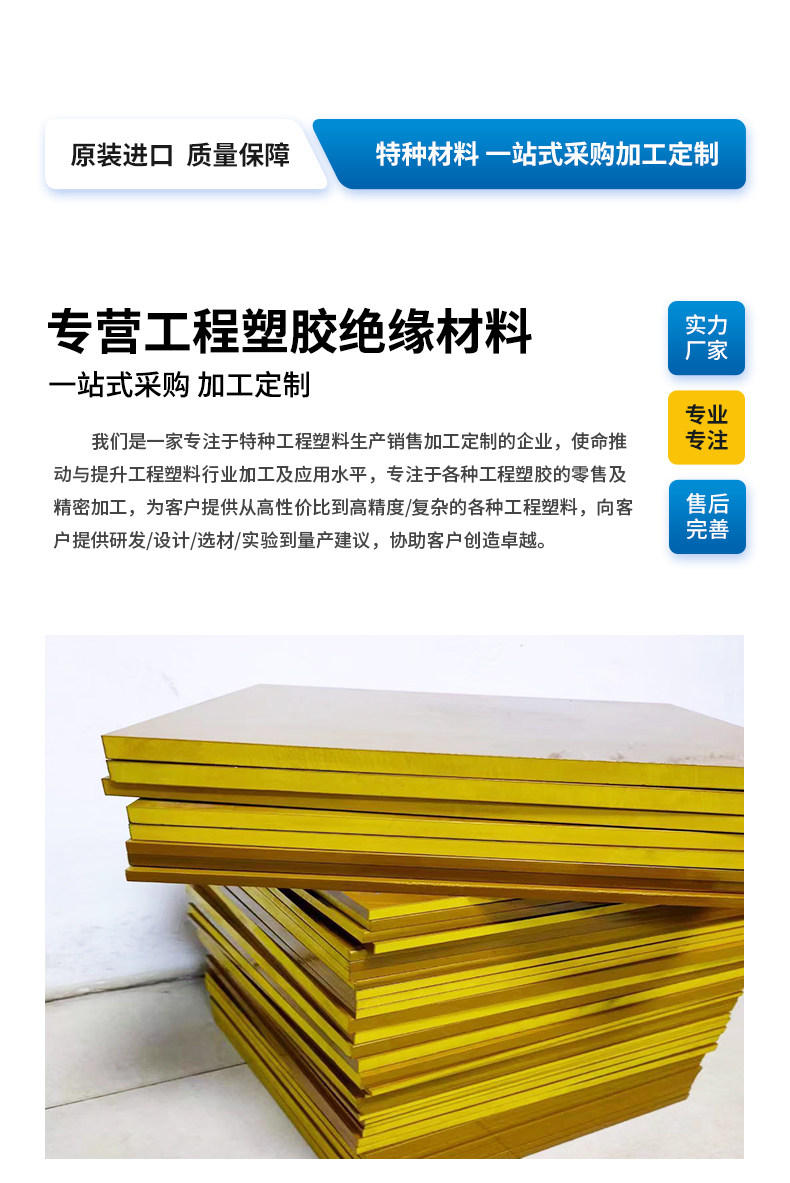 原装进口 质量保障

特种材料 一站式采购加工定制

专营工程塑胶绝缘材料

一站式采购 加工定制

我们是一家专注于特种工程塑料生产销售加工定制的企业，使命推动与提升工程塑料行业加工及应用水平，专注于各种工程塑胶的零售及精密加工，为客户提供从高性价比到高精度/复杂的各种工程塑料，向客户提供研发/设计/选材/实验到量产建议，协助客户创造卓越。

实力厂家

专业专注

售后完善